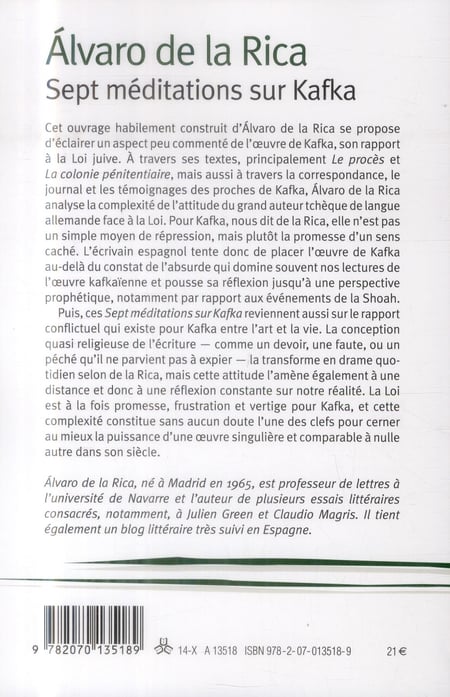 Álvaro de la Rica
Sept méditations sur Kafka

Cet ouvrage habilement construit d'Álvaro de la Rica se propose d'éclairer un aspect peu commenté de l'œuvre de Kafka, son rapport à la Loi juive. À travers ses textes, principalement Le procès et La colonie pénitentiaire, mais aussi à travers la correspondance, le journal et les témoignages des proches de Kafka, Álvaro de la Rica analyse la complexité de l'attitude du grand auteur tchèque de langue allemande face à la Loi. Pour Kafka, nous dit de la Rica, elle n'est pas un simple moyen de répression, mais plutôt la promesse d'un sens caché. L'écrivain espagnol tente donc de placer l'œuvre de Kafka au-delà du constat de l'absurde qui domine souvent nos lectures de l'œuvre kafkaïenne et pousse sa réflexion jusqu'à une perspective prophétique, notamment par rapport aux événements de la Shoah.

Puis, ces Sept méditations sur Kafka reviennent aussi sur le rapport conflictuel qui existe pour Kafka entre l'art et la vie. La conception quasi religieuse de l'écriture — comme un devoir, une faute, ou un péché qu'il ne parvient pas à expier — la transforme en drame quotidien selon de la Rica, mais cette attitude l'amène également à une distance et donc à une réflexion constante sur notre réalité. La Loi est à la fois promesse, frustration et vertige pour Kafka, et cette complexité constitue sans aucun doute l'une des clefs pour cerner au mieux la puissance d'une œuvre singulière et comparable à nulle autre dans son siècle.

Álvaro de la Rica, né à Madrid en 1965, est professeur de lettres à l'université de Navarre et l'auteur de plusieurs essais littéraires consacrés, notamment, à Julien Green et Claudio Magris. Il tient également un blog littéraire très suivi en Espagne.

9 782070 135189 14-X A 13518 ISBN 978-2-07-013518-9 21 €